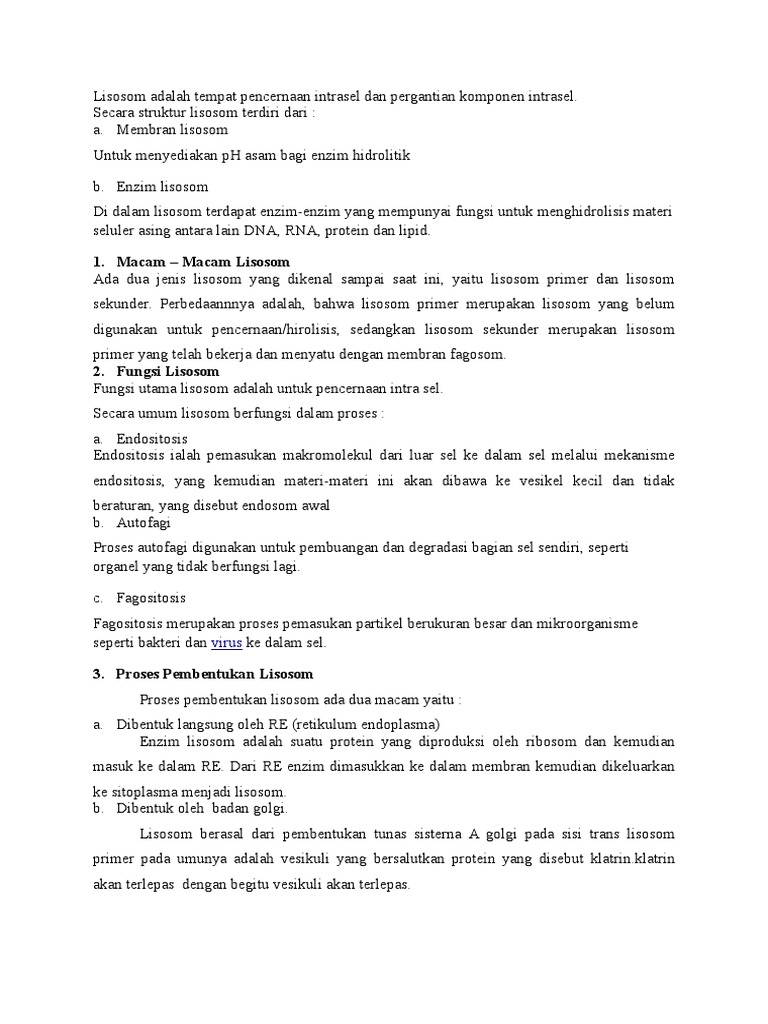 Lisosom adalah tempat pencernaan intrasel dan pergantian komponen intrasel.
Secara struktur lisosom terdiri dari :
a. Membran lisosom

Untuk menyediakan pH asam bagi enzim hidrolitik

b. Enzim lisosom

Di dalam lisosom terdapat enzim-enzim yang mempunyai fungsi untuk menghidrolisis materi seluler asing antara lain DNA, RNA, protein dan lipid.

1. Macam – Macam Lisosom
Ada dua jenis lisosom yang dikenal sampai saat ini, yaitu lisosom primer dan lisosom sekunder. Perbedaannnya adalah, bahwa lisosom primer merupakan lisosom yang belum digunakan untuk pencernaan/hirolisis, sedangkan lisosom sekunder merupakan lisosom primer yang telah bekerja dan menyatu dengan membran fagosom.
2. Fungsi Lisosom
Fungsi utama lisosom adalah untuk pencernaan intra sel.
Secara umum lisosom berfungsi dalam proses :
a. Endositosis
Endositosis ialah pemasukan makromolekul dari luar sel ke dalam sel melalui mekanisme endositosis, yang kemudian materi-materi ini akan dibawa ke vesikel kecil dan tidak beraturan, yang disebut endosom awal
b. Autofagi
Proses autofagi digunakan untuk pembuangan dan degradasi bagian sel sendiri, seperti organel yang tidak berfungsi lagi.

c. Fagositosis

Fagositosis merupakan proses pemasukan partikel berukuran besar dan mikroorganisme seperti bakteri dan virus ke dalam sel.

3. Proses Pembentukan Lisosom

Proses pembentukan lisosom ada dua macam yaitu :
a. Dibentuk langsung oleh RE (retikulum endoplasma)
Enzim lisosom adalah suatu protein yang diproduksi oleh ribosom dan kemudian masuk ke dalam RE. Dari RE enzim dimasukkan ke dalam membran kemudian dikeluarkan ke sitoplasma menjadi lisosom.
b. Dibentuk oleh badan golgi.

Lisosom berasal dari pembentukan tunas sisterna A golgi pada sisi trans lisosom primer pada umunya adalah vesikuli yang bersalutkan protein yang disebut klatrin.klatrin akan terlepas dengan begitu vesikuli akan terlepas.